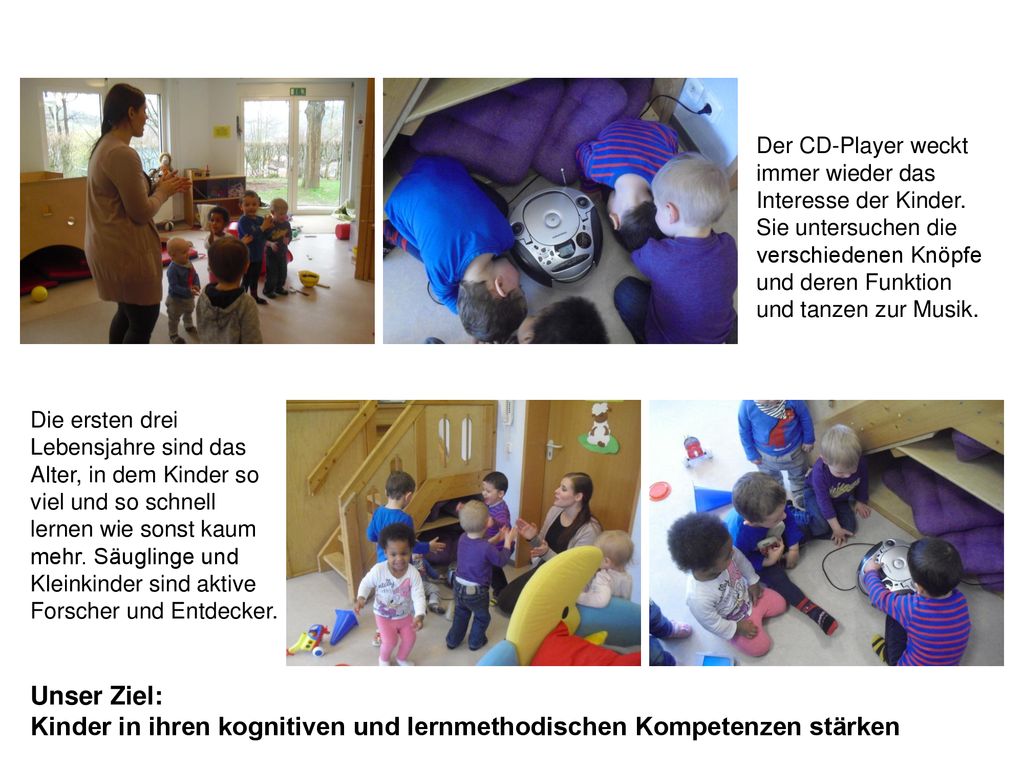 Der CD-Player weckt immer wieder das Interesse der Kinder. Sie untersuchen die verschiedenen Knöpfe und deren Funktion und tanzen zur Musik.

Die ersten drei Lebensjahre sind das Alter, in dem Kinder so viel und so schnell lernen wie sonst kaum mehr. Säuglinge und Kleinkinder sind aktive Forscher und Entdecker.

Unser Ziel:
Kinder in ihren kognitiven und lernmethodischen Kompetenzen stärken